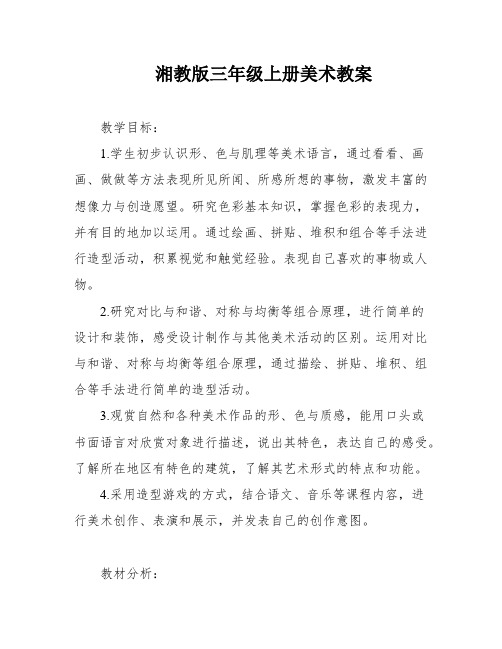 湘教版三年级上册美术教案

教学目标：

1.学生初步认识形、色与肌理等美术语言，通过看看、画画、做做等方法表现所见所闻、所感所想的事物，激发丰富的想像力与创造愿望。研究色彩基本知识，掌握色彩的表现力，并有目的地加以运用。通过绘画、拼贴、堆积和组合等手法进行造型活动，积累视觉和触觉经验。表现自己喜欢的事物或人物。

2.研究对比与和谐、对称与均衡等组合原理，进行简单的设计和装饰，感受设计制作与其他美术活动的区别。运用对比与和谐、对称与均衡等组合原理，通过描绘、拼贴、堆积、组合等手法进行简单的造型活动。

3.观赏自然和各种美术作品的形、色与质感，能用口头或书面语言对欣赏对象进行描述，说出其特色，表达自己的感受。了解所在地区有特色的建筑，了解其艺术形式的特点和功能。

4.采用造型游戏的方式，结合语文、音乐等课程内容，进行美术创作、表演和展示，并发表自己的创作意图。

教材分析：